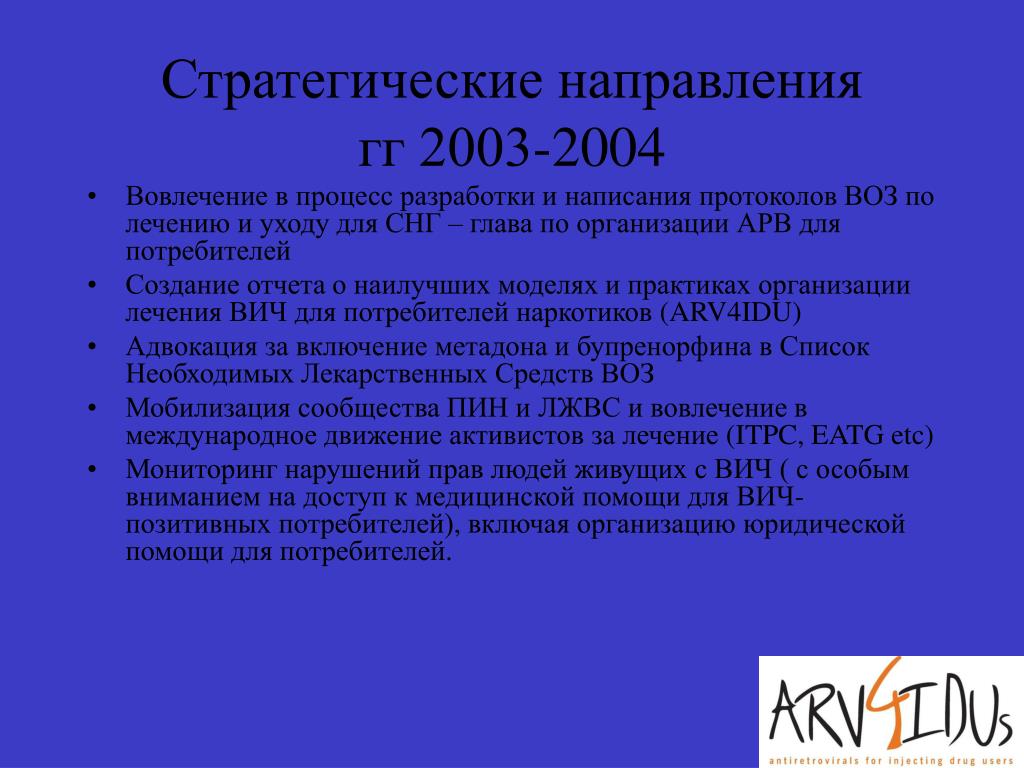 Стратегические направления гг 2003-2004

• Вовлечение в процесс разработки и написания протоколов ВОЗ по лечению и уходу для СНГ – глава по организации АРВ для потребителей
• Создание отчета о наилучших моделях и практиках организации лечения ВИЧ для потребителей наркотиков (ARV4IDU)
• Адвокация за включение метадона и бупренорфина в Список Необходимых Лекарственных Средств ВОЗ
• Мобилизация сообщества ПИН и ЛЖВС и вовлечение в международное движение активистов за лечение (ITPC, EATG etc)
• Мониторинг нарушений прав людей живущих с ВИЧ ( с особым вниманием на доступ к медицинской помощи для ВИЧ-позитивных потребителей), включая организацию юридической помощи для потребителей.

ARV4IDUs
antiretrovirals for injecting drug users